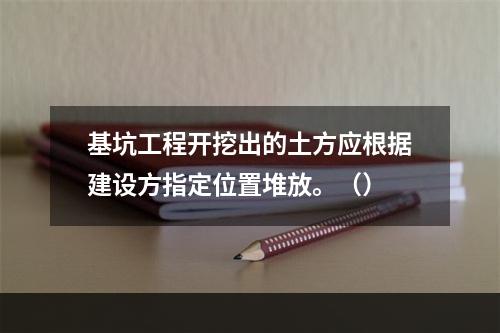 基坑工程开挖出的土方应根据建设方指定位置堆放。（）